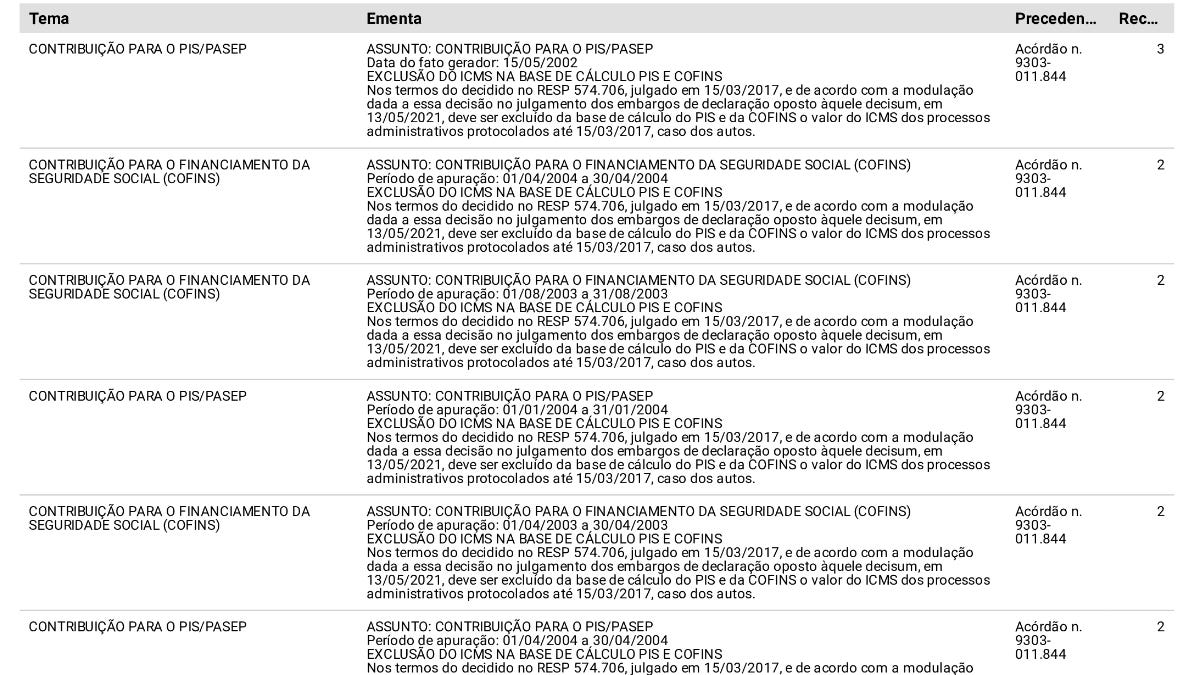 | Tema | Ementa | Preceden... | Rec... |
|---|---|---|---|
| CONTRIBUIÇÃO PARA O PIS/PASEP | ASSUNTO: CONTRIBUIÇÃO PARA O PIS/PASEP Data do fato gerador: 15/05/2002 EXCLUSÃO DO ICMS NA BASE DE CÁLCULO PIS E COFINS Nos termos do decidido no RESP 574.706, julgado em 15/03/2017, e de acordo com a modulação dada a essa decisão no julgamento dos embargos de declaração oposto àquele decisum, em 13/05/2021, deve ser excluído da base de cálculo do PIS e da COFINS o valor do ICMS dos processos administrativos protocolados até 15/03/2017, caso dos autos. | Acórdão n. 9303-011.844 | 3 |
| CONTRIBUIÇÃO PARA O FINANCIAMENTO DA SEGURIDADE SOCIAL (COFINS) | ASSUNTO: CONTRIBUIÇÃO PARA O FINANCIAMENTO DA SEGURIDADE SOCIAL (COFINS) Período de apuração: 01/04/2004 a 30/04/2004 EXCLUSÃO DO ICMS NA BASE DE CÁLCULO PIS E COFINS Nos termos do decidido no RESP 574.706, julgado em 15/03/2017, e de acordo com a modulação dada a essa decisão no julgamento dos embargos de declaração oposto àquele decisum, em 13/05/2021, deve ser excluído da base de cálculo do PIS e da COFINS o valor do ICMS dos processos administrativos protocolados até 15/03/2017, caso dos autos. | Acórdão n. 9303-011.844 | 2 |
| CONTRIBUIÇÃO PARA O FINANCIAMENTO DA SEGURIDADE SOCIAL (COFINS) | ASSUNTO: CONTRIBUIÇÃO PARA O FINANCIAMENTO DA SEGURIDADE SOCIAL (COFINS) Período de apuração: 01/08/2003 a 31/08/2003 EXCLUSÃO DO ICMS NA BASE DE CÁLCULO PIS E COFINS Nos termos do decidido no RESP 574.706, julgado em 15/03/2017, e de acordo com a modulação dada a essa decisão no julgamento dos embargos de declaração oposto àquele decisum, em 13/05/2021, deve ser excluído da base de cálculo do PIS e da COFINS o valor do ICMS dos processos administrativos protocolados até 15/03/2017, caso dos autos. | Acórdão n. 9303-011.844 | 2 |
| CONTRIBUIÇÃO PARA O PIS/PASEP | ASSUNTO: CONTRIBUIÇÃO PARA O PIS/PASEP Período de apuração: 01/01/2004 a 31/01/2004 EXCLUSÃO DO ICMS NA BASE DE CÁLCULO PIS E COFINS Nos termos do decidido no RESP 574.706, julgado em 15/03/2017, e de acordo com a modulação dada a essa decisão no julgamento dos embargos de declaração oposto àquele decisum, em 13/05/2021, deve ser excluído da base de cálculo do PIS e da COFINS o valor do ICMS dos processos administrativos protocolados até 15/03/2017, caso dos autos. | Acórdão n. 9303-011.844 | 2 |
| CONTRIBUIÇÃO PARA O FINANCIAMENTO DA SEGURIDADE SOCIAL (COFINS) | ASSUNTO: CONTRIBUIÇÃO PARA O FINANCIAMENTO DA SEGURIDADE SOCIAL (COFINS) Período de apuração: 01/04/2003 a 30/04/2003 EXCLUSÃO DO ICMS NA BASE DE CÁLCULO PIS E COFINS Nos termos do decidido no RESP 574.706, julgado em 15/03/2017, e de acordo com a modulação dada a essa decisão no julgamento dos embargos de declaração oposto àquele decisum, em 13/05/2021, deve ser excluído da base de cálculo do PIS e da COFINS o valor do ICMS dos processos administrativos protocolados até 15/03/2017, caso dos autos. | Acórdão n. 9303-011.844 | 2 |
| CONTRIBUIÇÃO PARA O PIS/PASEP | ASSUNTO: CONTRIBUIÇÃO PARA O PIS/PASEP Período de apuração: 01/04/2004 a 30/04/2004 EXCLUSÃO DO ICMS NA BASE DE CÁLCULO PIS E COFINS Nos termos do decidido no RESP 574.706, julgado em 15/03/2017, e de acordo com a modulação | Acórdão n. 9303-011.844 | 2 |